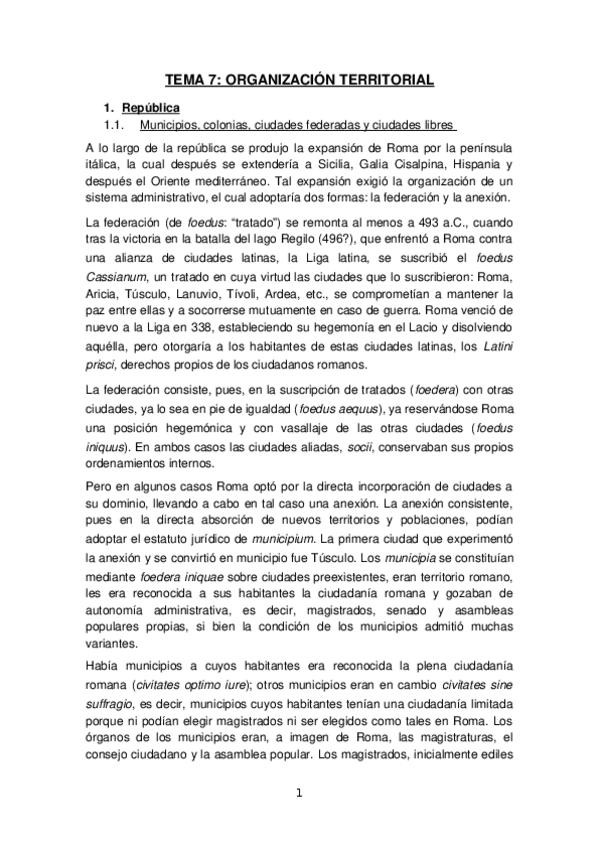 TEMA 7: ORGANIZACIÓN TERRITORIAL

1. República

1.1. Municipios, colonias, ciudades federadas y ciudades libres

A lo largo de la república se produjo la expansión de Roma por la península itálica, la cual después se extendería a Sicilia, Galia Cisalpina, Hispania y después el Oriente mediterráneo. Tal expansión exigió la organización de un sistema administrativo, el cual adoptaría dos formas: la federación y la anexión.

La federación (de foedus: "tratado") se remonta al menos a 493 a.C., cuando tras la victoria en la batalla del lago Regilo (496?), que enfrentó a Roma contra una alianza de ciudades latinas, la Liga latina, se suscribió el foedus Cassianum, un tratado en cuya virtud las ciudades que lo suscribieron: Roma, Aricia, Túsculo, Lanuvio, Tívoli, Ardea, etc., se comprometían a mantener la paz entre ellas y a socorrerse mutuamente en caso de guerra. Roma venció de nuevo a la Liga en 338, estableciendo su hegemonía en el Lacio y disolviendo aquélla, pero otorgaría a los habitantes de estas ciudades latinas, los Latini prisci, derechos propios de los ciudadanos romanos.

La federación consiste, pues, en la suscripción de tratados (foedera) con otras ciudades, ya lo sea en pie de igualdad (foedus aequus), ya reservándose Roma una posición hegemónica y con vasallaje de las otras ciudades (foedus iniquus). En ambos casos las ciudades aliadas, socii, conservaban sus propios ordenamientos internos.

Pero en algunos casos Roma optó por la directa incorporación de ciudades a su dominio, llevando a cabo en tal caso una anexión. La anexión consistente, pues en la directa absorción de nuevos territorios y poblaciones, podían adoptar el estatuto jurídico de municipium. La primera ciudad que experimentó la anexión y se convirtió en municipio fue Túsculo. Los municipia se constituían mediante foedera iniquae sobre ciudades preexistentes, eran territorio romano, les era reconocida a sus habitantes la ciudadanía romana y gozaban de autonomía administrativa, es decir, magistrados, senado y asambleas populares propias, si bien la condición de los municipios admitió muchas variantes.

Había municipios a cuyos habitantes era reconocida la plena ciudadanía romana (civitates optimo iure); otros municipios eran en cambio civitates sine suffragio, es decir, municipios cuyos habitantes tenían una ciudadanía limitada porque ni podían elegir magistrados ni ser elegidos como tales en Roma. Los órganos de los municipios eran, a imagen de Roma, las magistraturas, el consejo ciudadano y la asamblea popular. Los magistrados, inicialmente ediles

1